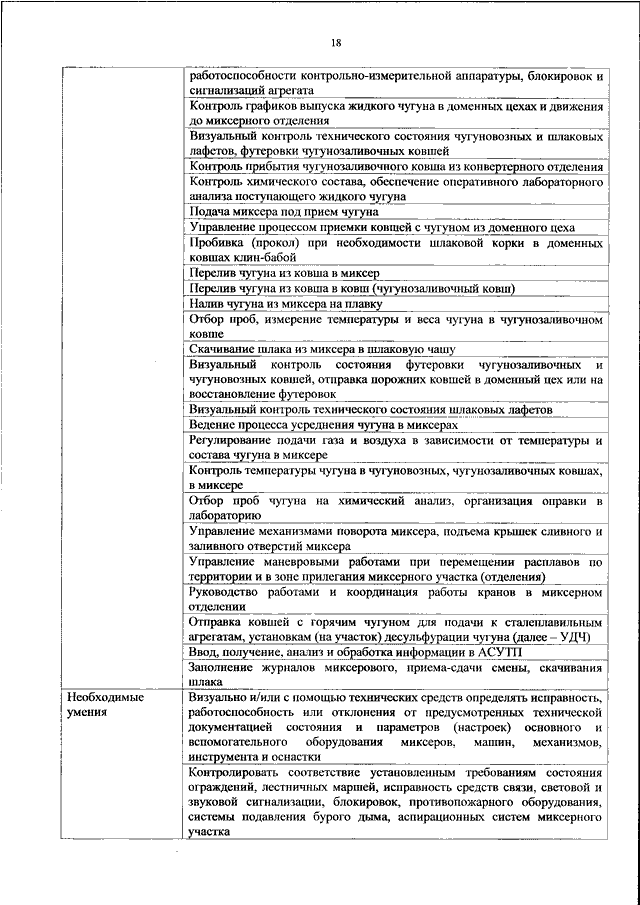 18

| | |
|---|---|
| | работоспособности контрольно-измерительной аппаратуры, блокировок и сигнализаций агрегата |
| | Контроль графиков выпуска жидкого чугуна в доменных цехах и движения до миксерного отделения |
| | Визуальный контроль технического состояния чугуновозных и шлаковых лафетов, футеровки чугунозаливочных ковшей |
| | Контроль прибытия чугунозаливочного ковша из конвертерного отделения |
| | Контроль химического состава, обеспечение оперативного лабораторного анализа поступающего жидкого чугуна |
| | Подача миксера под прием чугуна |
| | Управление процессом приемки ковшей с чугуном из доменного цеха |
| | Пробивка (прокол) при необходимости шлаковой корки в доменных ковшах клин-бабой |
| | Перелив чугуна из ковша в миксер |
| | Перелив чугуна из ковша в ковш (чугунозаливочный ковш) |
| | Налив чугуна из миксера на плавку |
| | Отбор проб, измерение температуры и веса чугуна в чугунозаливочном ковше |
| | Скачивание шлака из миксера в шлаковую чашу |
| | Визуальный контроль состояния футеровки чугунозаливочных и чугуновозных ковшей, отправка порожних ковшей в доменный цех или на восстановление футеровок |
| | Визуальный контроль технического состояния шлаковых лафетов |
| | Ведение процесса усреднения чугуна в миксерах |
| | Регулирование подачи газа и воздуха в зависимости от температуры и состава чугуна в миксере |
| | Контроль температуры чугуна в чугуновозных, чугунозаливочных ковшах, в миксере |
| | Отбор проб чугуна на химический анализ, организация оправки в лабораторию |
| | Управление механизмами поворота миксера, подъема крышек сливного и заливного отверстий миксера |
| | Управление маневровыми работами при перемещении расплавов по территории и в зоне прилегания миксерного участка (отделения) |
| | Руководство работами и координация работы кранов в миксерном отделении |
| | Отправка ковшей с горячим чугуном для подачи к сталеплавильным агрегатам, установкам (на участок) десульфурации чугуна (далее – УДЧ) |
| | Ввод, получение, анализ и обработка информации в АСУТП |
| | Заполнение журналов миксерового, приема-сдачи смены, скачивания шлака |
| Необходимые умения | Визуально и/или с помощью технических средств определять исправность, работоспособность или отклонения от предусмотренных технической документацией состояния и параметров (настроек) основного и вспомогательного оборудования миксеров, машин, механизмов, инструмента и оснастки |
| | Контролировать соответствие установленным требованиям состояния ограждений, лестничных маршей, исправность средств связи, световой и звуковой сигнализации, блокировок, противопожарного оборудования, системы подавления бурого дыма, аспирационных систем миксерного участка |